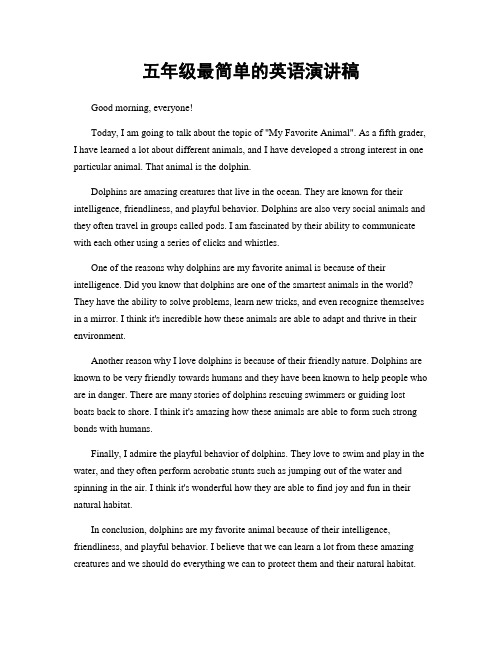 五年级最简单的英语演讲稿

Good morning, everyone!

Today, I am going to talk about the topic of "My Favorite Animal". As a fifth grader, I have learned a lot about different animals, and I have developed a strong interest in one particular animal. That animal is the dolphin.

Dolphins are amazing creatures that live in the ocean. They are known for their intelligence, friendliness, and playful behavior. Dolphins are also very social animals and they often travel in groups called pods. I am fascinated by their ability to communicate with each other using a series of clicks and whistles.

One of the reasons why dolphins are my favorite animal is because of their intelligence. Did you know that dolphins are one of the smartest animals in the world? They have the ability to solve problems, learn new tricks, and even recognize themselves in a mirror. I think it's incredible how these animals are able to adapt and thrive in their environment.

Another reason why I love dolphins is because of their friendly nature. Dolphins are known to be very friendly towards humans and they have been known to help people who are in danger. There are many stories of dolphins rescuing swimmers or guiding lost boats back to shore. I think it's amazing how these animals are able to form such strong bonds with humans.

Finally, I admire the playful behavior of dolphins. They love to swim and play in the water, and they often perform acrobatic stunts such as jumping out of the water and spinning in the air. I think it's wonderful how they are able to find joy and fun in their natural habitat.

In conclusion, dolphins are my favorite animal because of their intelligence, friendliness, and playful behavior. I believe that we can learn a lot from these amazing creatures and we should do everything we can to protect them and their natural habitat.